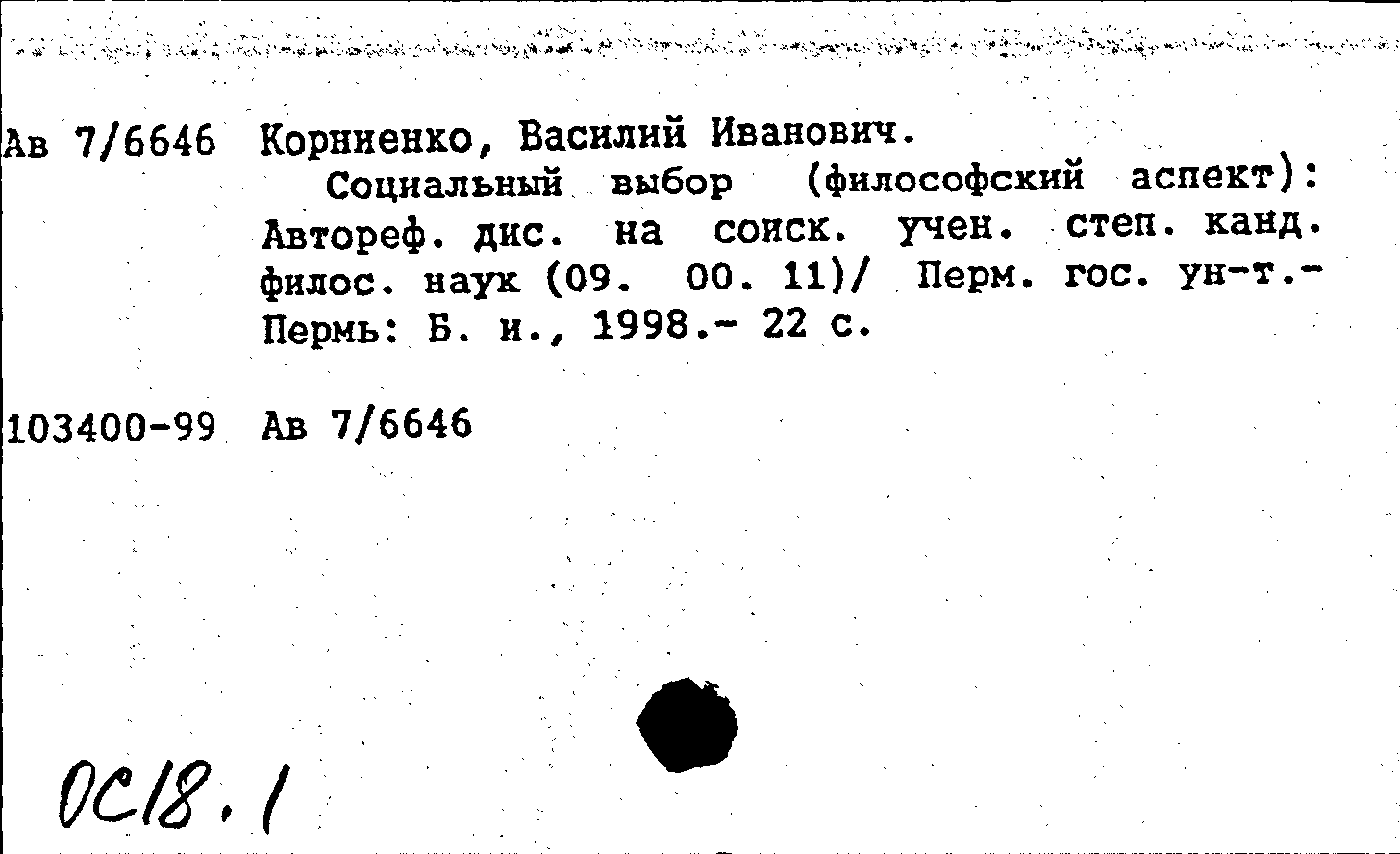 Ав 7/6646 Корниенко, Василий Иванович.

Социальный выбор (философский аспект): Автореф. дис. на соиск. учен. степ. канд. филос. наук (09. 00. 11)/ Перм. гос. ун-т.- Пермь: Б. и., 1998.- 22 с.

103400-99 Ав 7/6646

ОС18.1